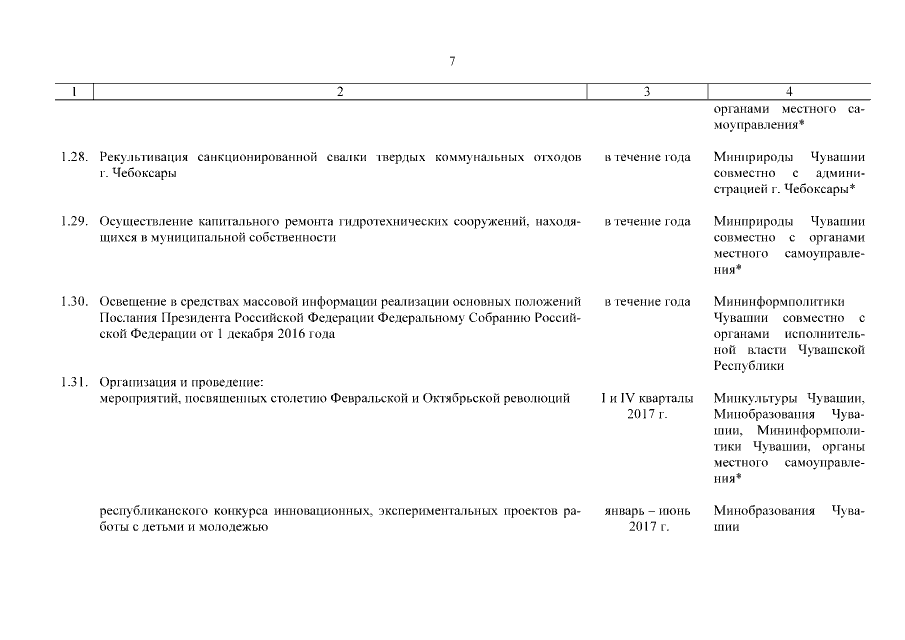 7

| 1 | 2 | 3 | 4 |
|---|---|---|---|
| | | | органами местного самоуправления* |
| 1.28. | Рекультивация санкционированной свалки твердых коммунальных отходов г. Чебоксары | в течение года | Минприроды Чувашии совместно с администрацией г. Чебоксары* |
| 1.29. | Осуществление капитального ремонта гидротехнических сооружений, находящихся в муниципальной собственности | в течение года | Минприроды Чувашии совместно с органами местного самоуправления* |
| 1.30. | Освещение в средствах массовой информации реализации основных положений Послания Президента Российской Федерации Федеральному Собранию Российской Федерации от 1 декабря 2016 года | в течение года | Мининформполитики Чувашии совместно с органами исполнительной власти Чувашской Республики |
| 1.31. | Организация и проведение: мероприятий, посвященных столетию Февральской и Октябрьской революций | I и IV кварталы 2017 г. | Минкультуры Чувашии, Минобразования Чувашии, Мининформполитики Чувашии, органы местного самоуправления* |
| | республиканского конкурса инновационных, экспериментальных проектов работы с детьми и молодежью | январь – июнь 2017 г. | Минобразования Чувашии |